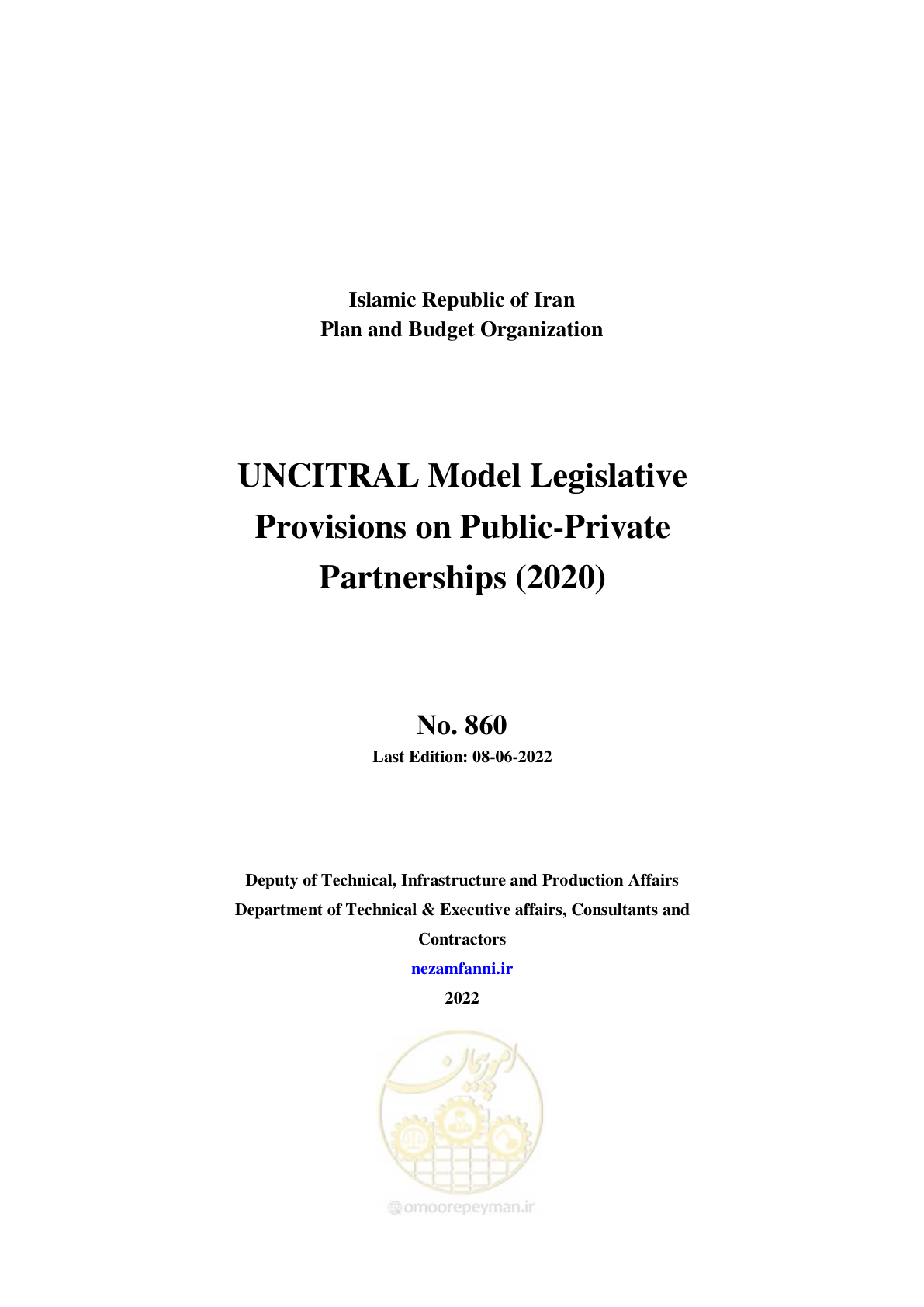 Islamic Republic of Iran
Plan and Budget Organization

UNCITRAL Model Legislative Provisions on Public-Private Partnerships (2020)

No. 860
Last Edition: 08-06-2022

Deputy of Technical, Infrastructure and Production Affairs
Department of Technical & Executive affairs, Consultants and Contractors
nezamfanni.ir
2022

امور پیمان

omoorepeyman.ir